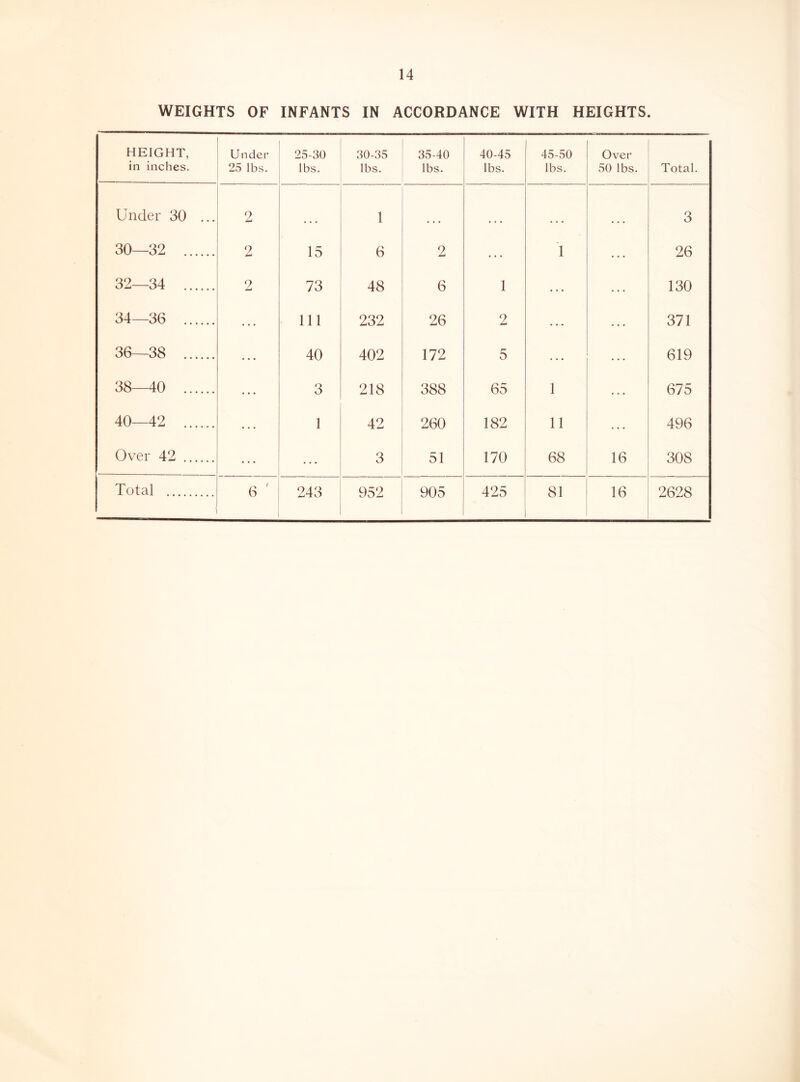 14

WEIGHTS OF INFANTS IN ACCORDANCE WITH HEIGHTS.

| HEIGHT, in inches. | Under 25 lbs. | 25-30 lbs. | 30-35 lbs. | 35-40 lbs. | 40-45 lbs. | 45-50 lbs. | Over 50 lbs. | Total. |
|---|---|---|---|---|---|---|---|---|
| Under 30 ... | 2 | ... | 1 | ... | ... | ... | ... | 3 |
| 30—32 ...... | 2 | 15 | 6 | 2 | ... | 1 | ... | 26 |
| 32—34 ...... | 2 | 73 | 48 | 6 | 1 | ... | ... | 130 |
| 34—36 ...... | ... | 111 | 232 | 26 | 2 | ... | ... | 371 |
| 36—38 ...... | ... | 40 | 402 | 172 | 5 | ... | ... | 619 |
| 38—40 ...... | ... | 3 | 218 | 388 | 65 | 1 | ... | 675 |
| 40—42 ...... | ... | 1 | 42 | 260 | 182 | 11 | ... | 496 |
| Over 42 ...... | ... | ... | 3 | 51 | 170 | 68 | 16 | 308 |
| Total ......... | 6 | 243 | 952 | 905 | 425 | 81 | 16 | 2628 |